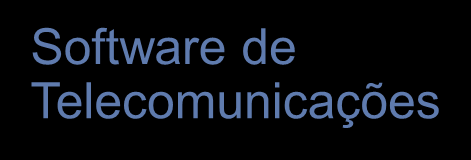 Software de Telecomunicações